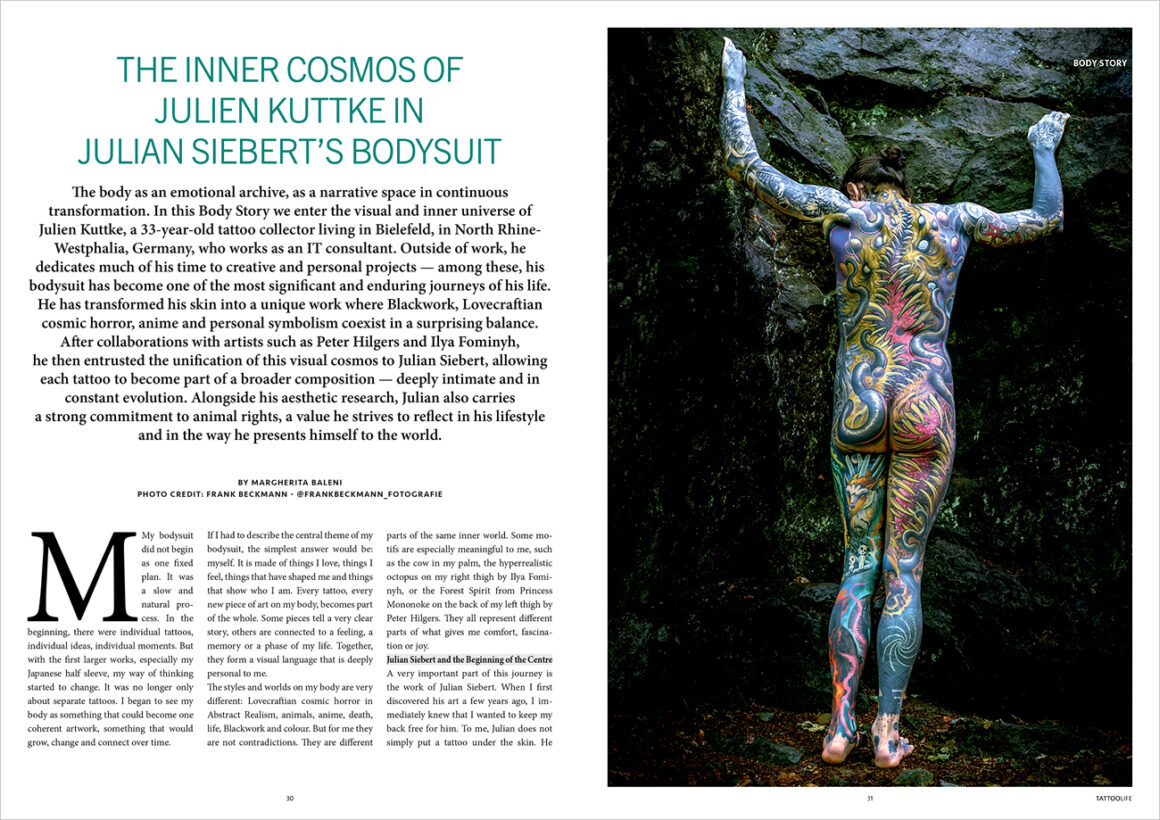 THE INNER COSMOS OF JULIEN KUTTKE IN JULIAN SIEBERT'S BODYSUIT

The body as an emotional archive, as a narrative space in continuous transformation. In this Body Story we enter the visual and inner universe of Julien Kuttke, a 33-year-old tattoo collector living in Bielefeld, in North Rhine-Westphalia, Germany, who works as an IT consultant. Outside of work, he dedicates much of his time to creative and personal projects — among these, his bodysuit has become one of the most significant and enduring journeys of his life. He has transformed his skin into a unique work where Blackwork, Lovecraftian cosmic horror, anime and personal symbolism coexist in a surprising balance. After collaborations with artists such as Peter Hilgers and Ilya Fominyh, he then entrusted the unification of this visual cosmos to Julian Siebert, allowing each tattoo to become part of a broader composition — deeply intimate and in constant evolution. Alongside his aesthetic research, Julian also carries a strong commitment to animal rights, a value he strives to reflect in his lifestyle and in the way he presents himself to the world.

BY MARGHERITA BALENI
PHOTO CREDIT: FRANK BECKMANN - @FRANKBECKMANN_FOTOGRAFIE

My bodysuit did not begin as one fixed plan. It was a slow and natural process. In the beginning, there were individual tattoos, individual ideas, individual moments. But with the first larger works, especially my Japanese half sleeve, my way of thinking started to change. It was no longer only about separate tattoos. I began to see my body as something that could become one coherent artwork, something that would grow, change and connect over time.

If I had to describe the central theme of my bodysuit, the simplest answer would be: myself. It is made of things I love, things I feel, things that have shaped me and things that show who I am. Every tattoo, every new piece of art on my body, becomes part of the whole. Some pieces tell a very clear story, others are connected to a feeling, a memory or a phase of my life. Together, they form a visual language that is deeply personal to me.

The styles and worlds on my body are very different: Lovecraftian cosmic horror in Abstract Realism, animals, anime, death, life, Blackwork and colour. But for me they are not contradictions. They are different parts of the same inner world. Some motifs are especially meaningful to me, such as the cow in my palm, the hyperrealistic octopus on my right thigh by Ilya Fominyh, or the Forest Spirit from Princess Mononoke on the back of my left thigh by Peter Hilgers. They all represent different parts of what gives me comfort, fascination or joy.

Julian Siebert and the Beginning of the Centre
A very important part of this journey is the work of Julian Siebert. When I first discovered his art a few years ago, I immediately knew that I wanted to keep my back free for him. To me, Julian does not simply put a tattoo under the skin. He

30

BODY STORY

31

TATTOOLIFE